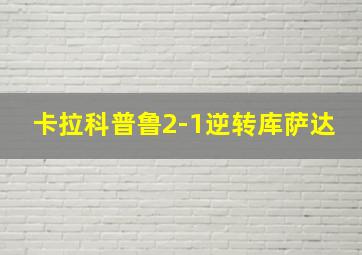 卡拉科普鲁2-1逆转库萨达